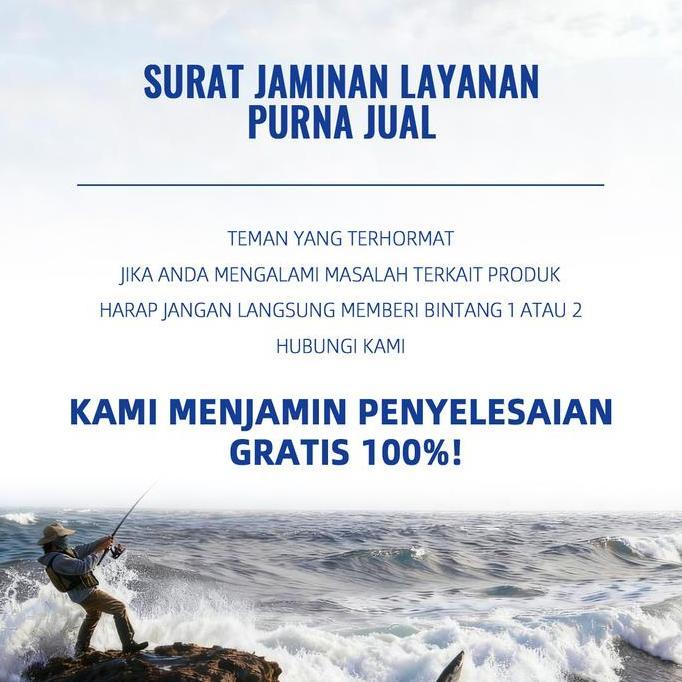 SURAT JAMINAN LAYANAN PURNA JUAL

TEMAN YANG TERHORMAT
JIKA ANDA MENGALAMI MASALAH TERKAIT PRODUK
HARAP JANGAN LANGSUNG MEMBERI BINTANG 1 ATAU 2
HUBUNGI KAMI

KAMI MENJAMIN PENYELESAIAN GRATIS 100%!